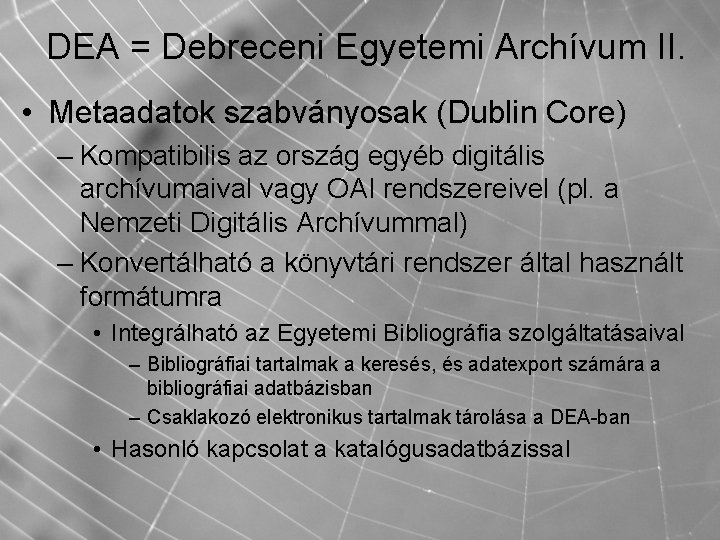 DEA = Debreceni Egyetemi Archívum II.

• Metaadatok szabványosak (Dublin Core)

– Kompatibilis az ország egyéb digitális archívumaival vagy OAI rendszereivel (pl. a Nemzeti Digitális Archívummal)

– Konvertálható a könyvtári rendszer által használt formátumra

• Integrálható az Egyetemi Bibliográfia szolgáltatásaival

– Bibliográfiai tartalmak a keresés, és adatexport számára a bibliográfiai adatbázisban

– Csaklakozó elektronikus tartalmak tárolása a DEA-ban

• Hasonló kapcsolat a katalógusadatbázissal